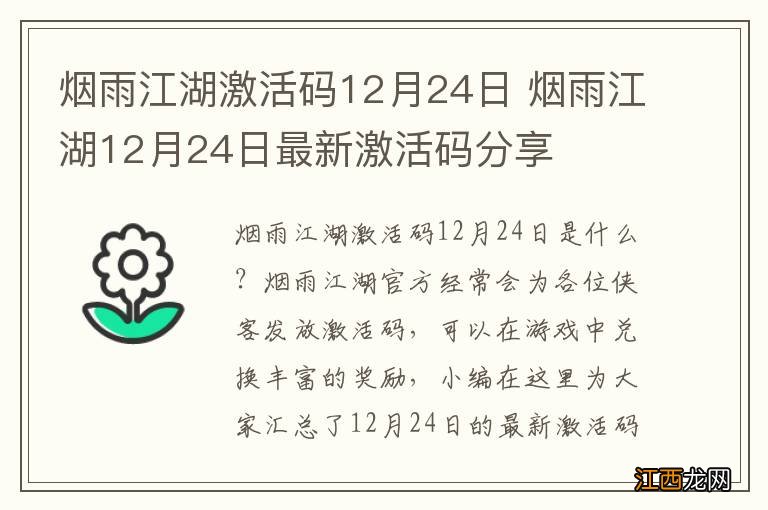 烟雨江湖激活码12月24日 烟雨江湖12月24日最新激活码分享

烟雨江湖激活码12月24日是什么？烟雨江湖官方经常会为各位侠客发放激活码，可以在游戏中兑换丰富的奖励，小编在这里为大家汇总了12月24日的最新激活码

江西龙网